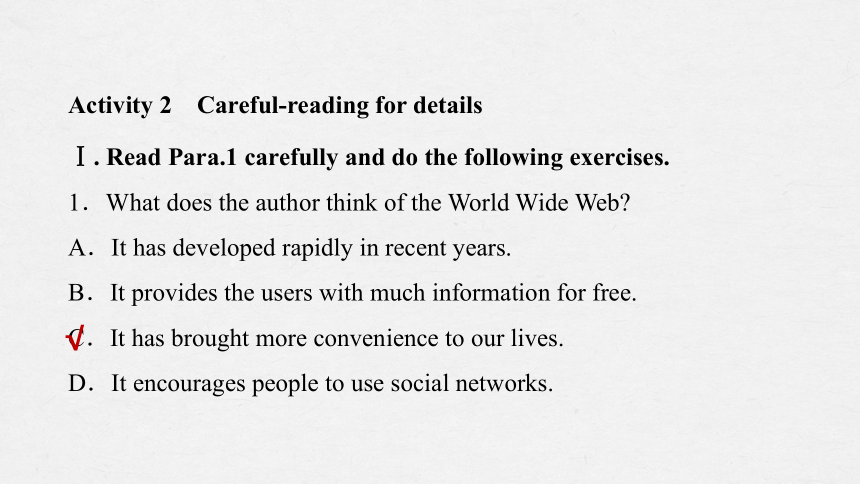 Activity 2 Careful-reading for details

Ⅰ. Read Para.1 carefully and do the following exercises.

1. What does the author think of the World Wide Web?

A. It has developed rapidly in recent years.

B. It provides the users with much information for free.

C. It has brought more convenience to our lives.

D. It encourages people to use social networks.